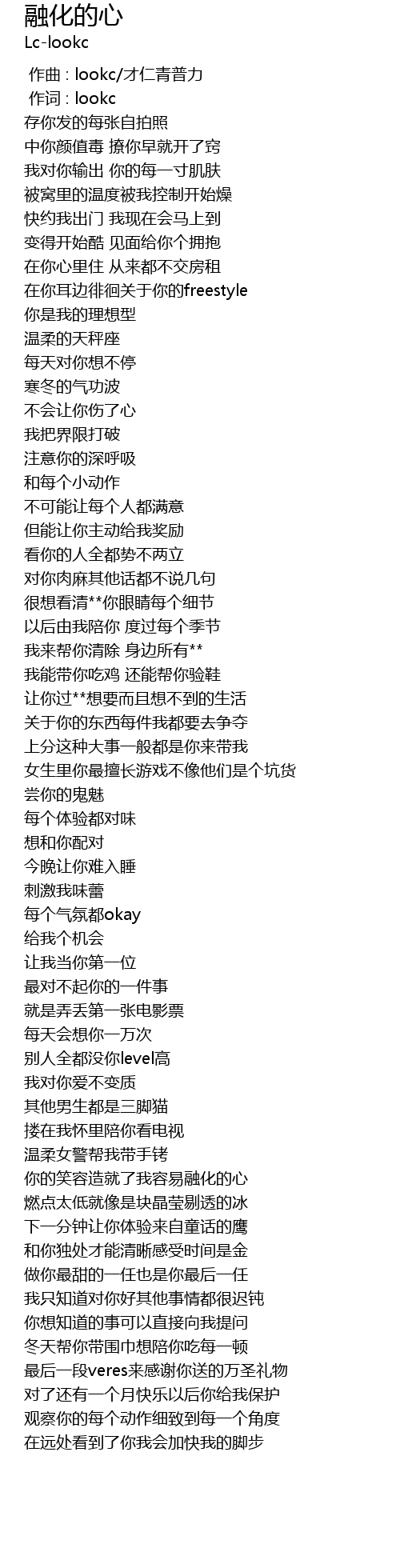 融化的心
Lc-lookc

作曲 : lookc/才仁青普力
作词 : lookc
存你发的每张自拍照
中你颜值毒 撩你早就开了窍
我对你输出 你的每一寸肌肤
被窝里的温度被我控制开始燥
快约我出门 我现在会马上到
变得开始酷 见面给你个拥抱
在你心里住 从来都不交房租
在你耳边徘徊关于你的freestyle
你是我的理想型
温柔的天秤座
每天对你想不停
寒冬的气功波
不会让你伤了心
我把界限打破
注意你的深呼吸
和每个小动作
不可能让每个人都满意
但能让你主动给我奖励
看你的人全都势不两立
对你肉麻其他话都不说几句
很想看清**你眼睛每个细节
以后由我陪你 度过每个季节
我来帮你清除 身边所有**
我能带你吃鸡 还能帮你验鞋
让你过**想要而且想不到的生活
关于你的东西每件我都要去争夺
上分这种大事一般都是你来带我
女生里你最擅长游戏不像他们是个坑货
尝你的鬼魅
每个体验都对味
想和你配对
今晚让你难入睡
刺激我味蕾
每个气氛都okay
给我个机会
让我当你第一位
最对不起你的一件事
就是弄丢第一张电影票
每天会想你一万次
别人全都没你level高
我对你爱不变质
其他男生都是三脚猫
搂在我怀里陪你看电视
温柔女警帮我带手铐
你的笑容造就了我容易融化的心
燃点太低就像是块晶莹剔透的冰
下一分钟让你体验来自童话的鹰
和你独处才能清晰感受时间是金
做你最甜的一任也是你最后一任
我只知道对你好其他事情都很迟钝
你想知道的事可以直接向我提问
冬天帮你带围巾想陪你吃每一顿
最后一段veres来感谢你送的万圣礼物
对了还有一个月快乐以后你给我保护
观察你的每个动作细致到每一个角度
在远处看到了你我会加快我的脚步